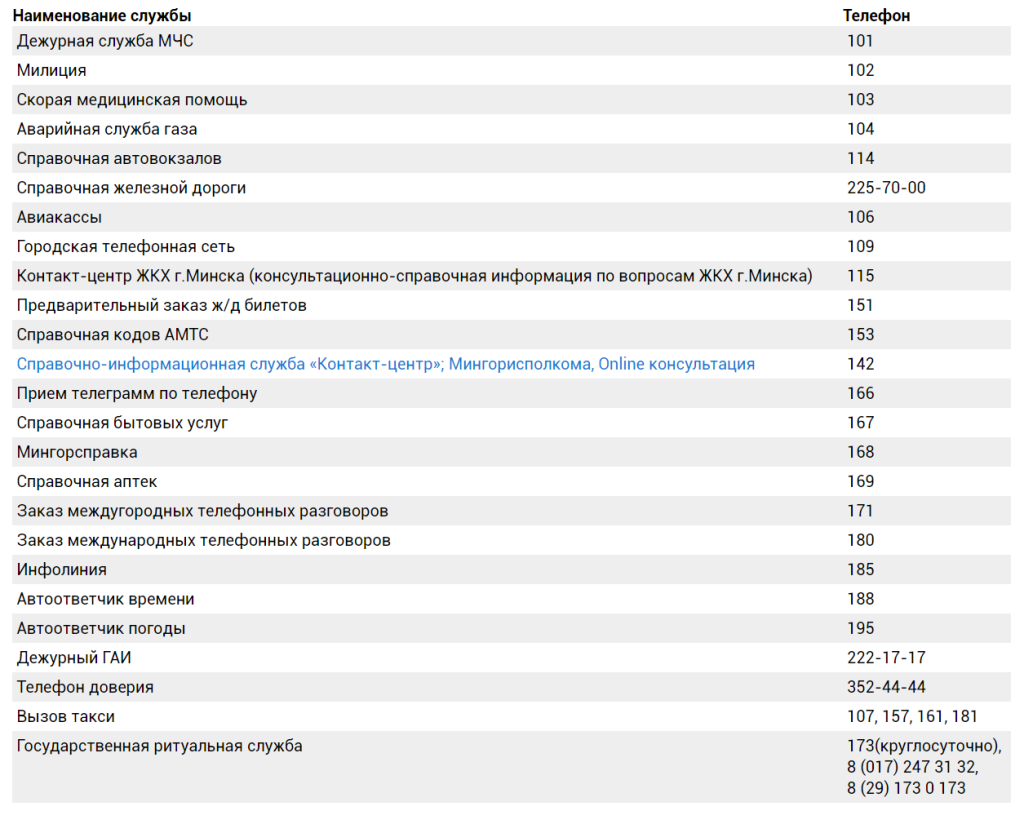 | Наименование службы | Телефон |
|---|---|
| Дежурная служба МЧС | 101 |
| Милиция | 102 |
| Скорая медицинская помощь | 103 |
| Аварийная служба газа | 104 |
| Справочная автовокзалов | 114 |
| Справочная железной дороги | 225-70-00 |
| Авиакассы | 106 |
| Городская телефонная сеть | 109 |
| Контакт-центр ЖКХ г.Минска (консультационно-справочная информация по вопросам ЖКХ г.Минска) | 115 |
| Предварительный заказ ж/д билетов | 151 |
| Справочная кодов АМТС | 153 |
| Справочно-информационная служба «Контакт-центр»; Мингорисполкома, Online консультация | 142 |
| Прием телеграмм по телефону | 166 |
| Справочная бытовых услуг | 167 |
| Мингорсправка | 168 |
| Справочная аптек | 169 |
| Заказ междугородных телефонных разговоров | 171 |
| Заказ международных телефонных разговоров | 180 |
| Инфолиния | 185 |
| Автоответчик времени | 188 |
| Автоответчик погоды | 195 |
| Дежурный ГАИ | 222-17-17 |
| Телефон доверия | 352-44-44 |
| Вызов такси | 107, 157, 161, 181 |
| Государственная ритуальная служба | 173(круглосуточно), 8 (017) 247 31 32, 8 (29) 173 0 173 |